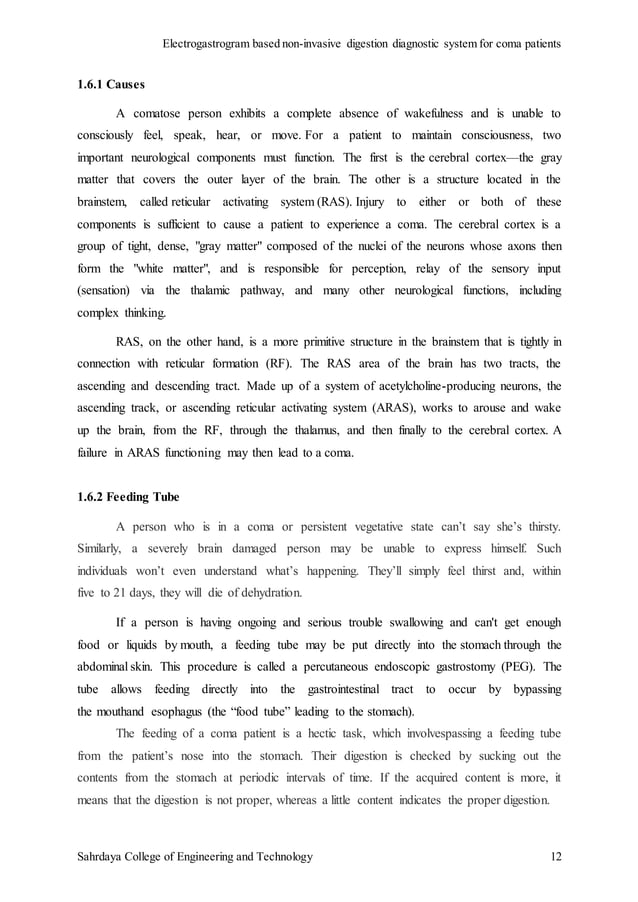 Electrogastrogram based non-invasive digestion diagnostic system for coma patients

1.6.1 Causes

A comatose person exhibits a complete absence of wakefulness and is unable to consciously feel, speak, hear, or move. For a patient to maintain consciousness, two important neurological components must function. The first is the cerebral cortex—the gray matter that covers the outer layer of the brain. The other is a structure located in the brainstem, called reticular activating system (RAS). Injury to either or both of these components is sufficient to cause a patient to experience a coma. The cerebral cortex is a group of tight, dense, "gray matter" composed of the nuclei of the neurons whose axons then form the "white matter", and is responsible for perception, relay of the sensory input (sensation) via the thalamic pathway, and many other neurological functions, including complex thinking.

RAS, on the other hand, is a more primitive structure in the brainstem that is tightly in connection with reticular formation (RF). The RAS area of the brain has two tracts, the ascending and descending tract. Made up of a system of acetylcholine-producing neurons, the ascending track, or ascending reticular activating system (ARAS), works to arouse and wake up the brain, from the RF, through the thalamus, and then finally to the cerebral cortex. A failure in ARAS functioning may then lead to a coma.

1.6.2 Feeding Tube

A person who is in a coma or persistent vegetative state can't say she's thirsty. Similarly, a severely brain damaged person may be unable to express himself. Such individuals won't even understand what's happening. They'll simply feel thirst and, within five to 21 days, they will die of dehydration.

If a person is having ongoing and serious trouble swallowing and can't get enough food or liquids by mouth, a feeding tube may be put directly into the stomach through the abdominal skin. This procedure is called a percutaneous endoscopic gastrostomy (PEG). The tube allows feeding directly into the gastrointestinal tract to occur by bypassing the mouthand esophagus (the "food tube" leading to the stomach).

The feeding of a coma patient is a hectic task, which involvespassing a feeding tube from the patient's nose into the stomach. Their digestion is checked by sucking out the contents from the stomach at periodic intervals of time. If the acquired content is more, it means that the digestion is not proper, whereas a little content indicates the proper digestion.

Sahrdaya College of Engineering and Technology 12